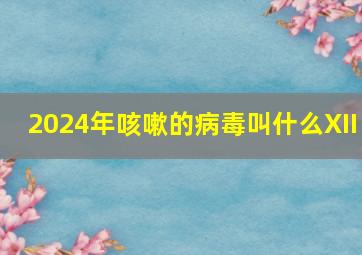 2024年咳嗽的病毒叫什么XII